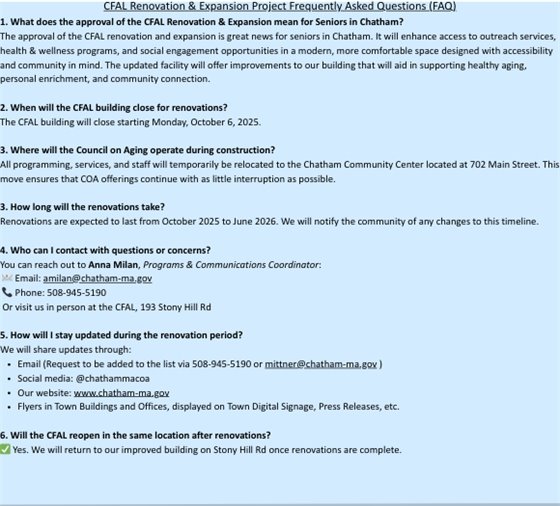 CFAL Renovation & Expansion Project Frequently Asked Questions (FAQ)

1. What does the approval of the CFAL Renovation & Expansion mean for Seniors in Chatham?
The approval of the CFAL renovation and expansion is great news for seniors in Chatham. It will enhance access to outreach services, health & wellness programs, and social engagement opportunities in a modern, more comfortable space designed with accessibility and community in mind. The updated facility will offer improvements to our building that will aid in supporting healthy aging, personal enrichment, and community connection.

2. When will the CFAL building close for renovations?
The CFAL building will close starting Monday, October 6, 2025.

3. Where will the Council on Aging operate during construction?
All programming, services, and staff will temporarily be relocated to the Chatham Community Center located at 702 Main Street. This move ensures that COA offerings continue with as little interruption as possible.

3. How long will the renovations take?
Renovations are expected to last from October 2025 to June 2026. We will notify the community of any changes to this timeline.

4. Who can I contact with questions or concerns?
You can reach out to Anna Milan, Programs & Communications Coordinator:
Email: amilan@chatham-ma.gov
Phone: 508-945-5190
Or visit us in person at the CFAL, 193 Stony Hill Rd

5. How will I stay updated during the renovation period?
We will share updates through:
• Email (Request to be added to the list via 508-945-5190 or mittner@chatham-ma.gov )
• Social media: @chathammacoa
• Our website: www.chatham-ma.gov
• Flyers in Town Buildings and Offices, displayed on Town Digital Signage, Press Releases, etc.

6. Will the CFAL reopen in the same location after renovations?
Yes. We will return to our improved building on Stony Hill Rd once renovations are complete.